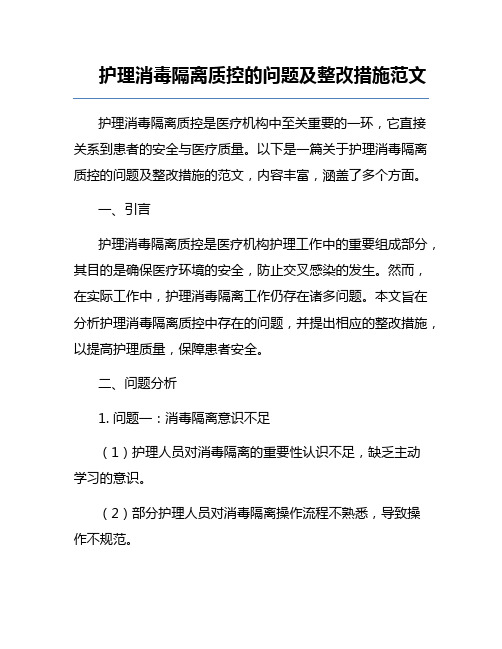 护理消毒隔离质控的问题及整改措施范文

护理消毒隔离质控是医疗机构中至关重要的一环，它直接关系到患者的安全与医疗质量。以下是一篇关于护理消毒隔离质控的问题及整改措施的范文，内容丰富，涵盖了多个方面。

一、引言

护理消毒隔离质控是医疗机构护理工作中的重要组成部分，其目的是确保医疗环境的安全，防止交叉感染的发生。然而，在实际工作中，护理消毒隔离工作仍存在诸多问题。本文旨在分析护理消毒隔离质控中存在的问题，并提出相应的整改措施，以提高护理质量，保障患者安全。

二、问题分析

1. 问题一：消毒隔离意识不足

（1）护理人员对消毒隔离的重要性认识不足，缺乏主动学习的意识。

（2）部分护理人员对消毒隔离操作流程不熟悉，导致操作不规范。